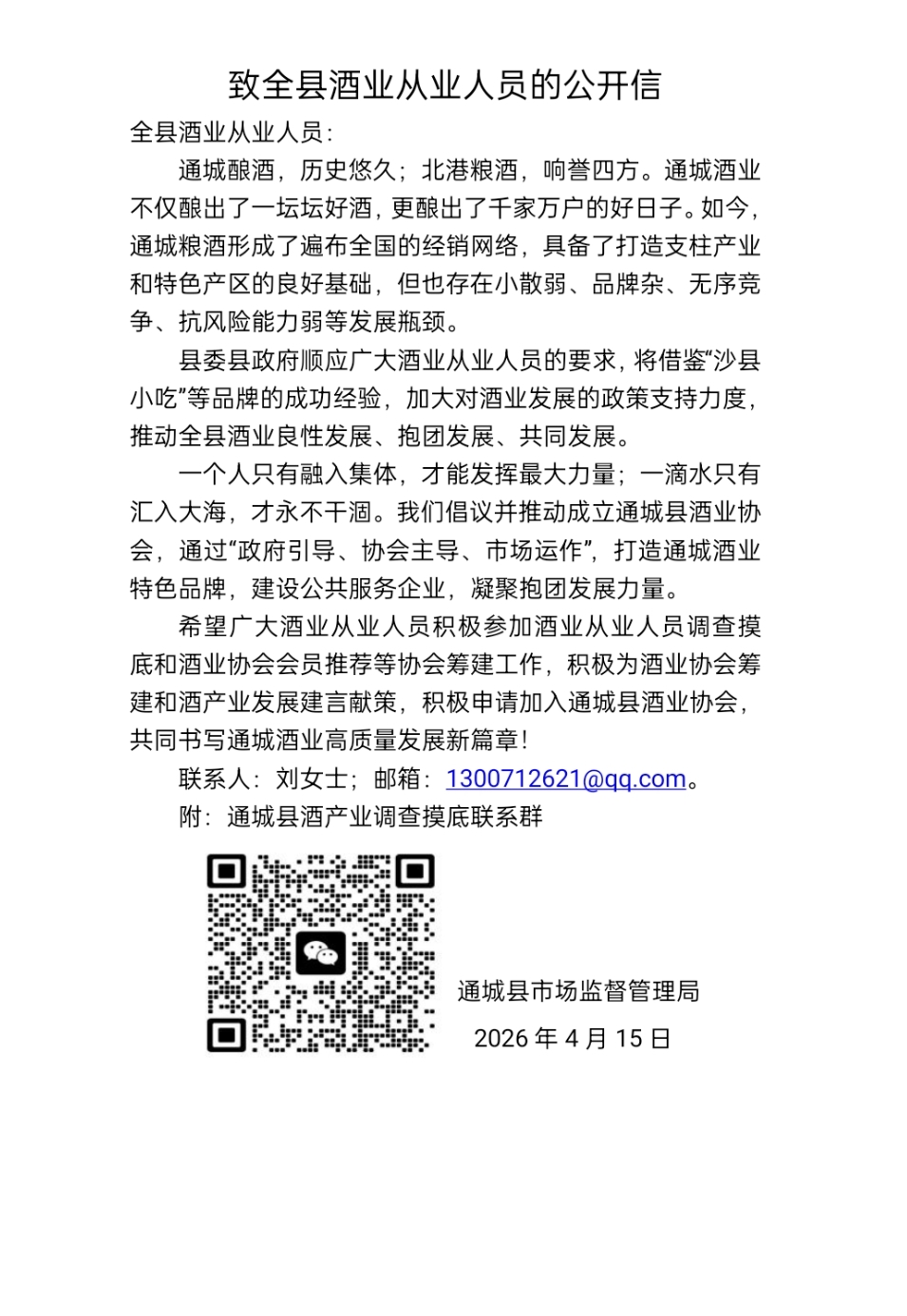 致全县酒业从业人员的公开信

全县酒业从业人员：

通城酿酒，历史悠久；北港粮酒，响誉四方。通城酒业不仅酿出了一坛坛好酒，更酿出了千家万户的好日子。如今，通城粮酒形成了遍布全国的经销网络，具备了打造支柱产业和特色产区的良好基础，但也存在小散弱、品牌杂、无序竞争、抗风险能力弱等发展瓶颈。

县委县政府顺应广大酒业从业人员的要求，将借鉴“沙县小吃”等品牌的成功经验，加大对酒业发展的政策支持力度，推动全县酒业良性发展、抱团发展、共同发展。

一个人只有融入集体，才能发挥最大力量；一滴水只有汇入大海，才永不干涸。我们倡议并推动成立通城县酒业协会，通过“政府引导、协会主导、市场运作”，打造通城酒业特色品牌，建设公共服务企业，凝聚抱团发展力量。

希望广大酒业从业人员积极参加酒业从业人员调查摸底和酒业协会会员推荐等协会筹建工作，积极为酒业协会筹建和酒产业发展建言献策，积极申请加入通城县酒业协会，共同书写通城酒业高质量发展新篇章！

联系人：刘女士；邮箱：1300712621@qq.com。

附：通城县酒产业调查摸底联系群

通城县市场监督管理局

2026 年 4 月 15 日